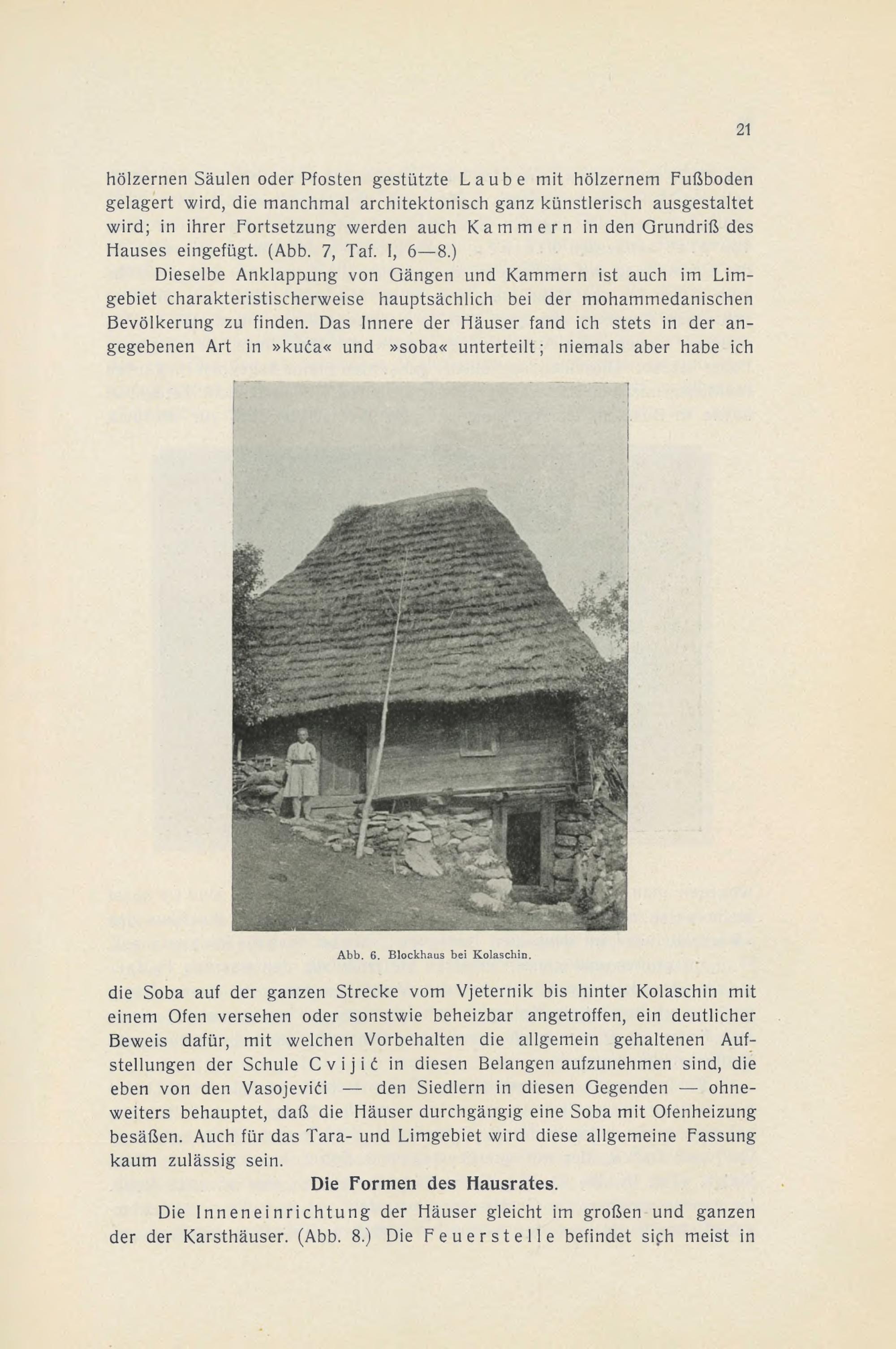 21

hölzernen Säulen oder Pfosten gestützte Laube mit hölzernem Fußboden gelagert wird, die manchmal architektonisch ganz künstlerisch ausgestaltet wird; in ihrer Fortsetzung werden auch Kammern in den Grundriß des Hauses eingefügt. (Abb. 7, Taf. I, 6—8.)

Dieselbe Anklappung von Gängen und Kammern ist auch im Limgebiet charakteristischerweise hauptsächlich bei der mohammedanischen Bevölkerung zu finden. Das Innere der Häuser fand ich stets in der angegebenen Art in »kuća« und »soba« unterteilt; niemals aber habe ich

Abb. 6. Blockhaus bei Kolaschin.

die Soba auf der ganzen Strecke vom Vjeternik bis hinter Kolaschin mit einem Ofen versehen oder sonstwie beheizbar angetroffen, ein deutlicher Beweis dafür, mit welchen Vorbehalten die allgemein gehaltenen Aufstellungen der Schule Cvijić in diesen Belangen aufzunehmen sind, die eben von den Vasojevići — den Siedlern in diesen Gegenden — ohneweiters behauptet, daß die Häuser durchgängig eine Soba mit Ofenheizung besäßen. Auch für das Tara- und Limgebiet wird diese allgemeine Fassung kaum zulässig sein.

Die Formen des Hausrates.

Die Inneneinrichtung der Häuser gleicht im großen und ganzen der der Karsthäuser. (Abb. 8.) Die Feuerstelle befindet sich meist in